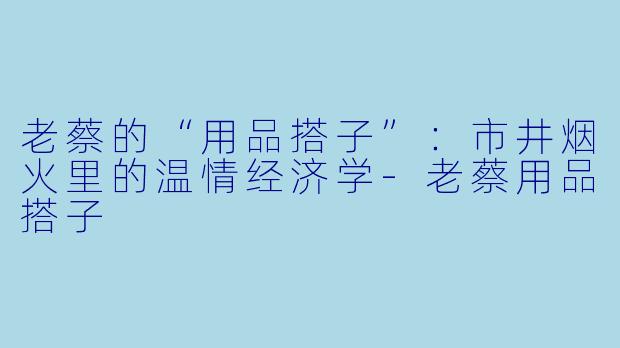 老蔡的“用品搭子”：市井烟火里的温情经济学- 老蔡用品搭子